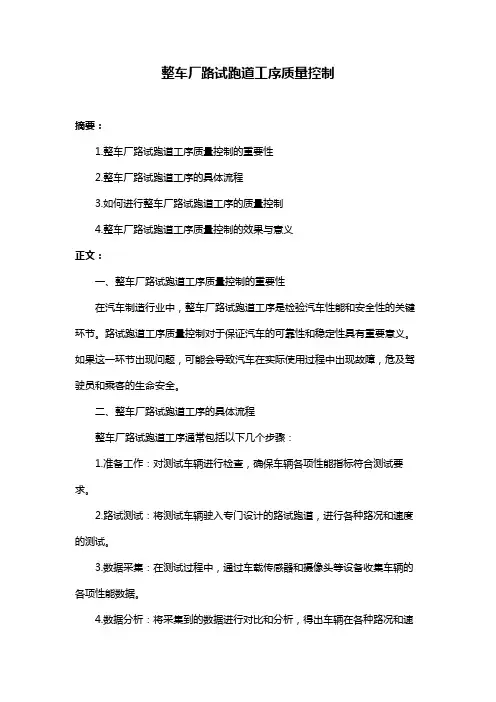 整车厂路试跑道工序质量控制

摘要：

1.整车厂路试跑道工序质量控制的重要性

2.整车厂路试跑道工序的具体流程

3.如何进行整车厂路试跑道工序的质量控制

4.整车厂路试跑道工序质量控制的效果与意义

正文：

一、整车厂路试跑道工序质量控制的重要性

在汽车制造行业中，整车厂路试跑道工序是检验汽车性能和安全性的关键环节。路试跑道工序质量控制对于保证汽车的可靠性和稳定性具有重要意义。如果这一环节出现问题，可能会导致汽车在实际使用过程中出现故障，危及驾驶员和乘客的生命安全。

二、整车厂路试跑道工序的具体流程

整车厂路试跑道工序通常包括以下几个步骤：

1.准备工作：对测试车辆进行检查，确保车辆各项性能指标符合测试要求。

2.路试测试：将测试车辆驶入专门设计的路试跑道，进行各种路况和速度的测试。

3.数据采集：在测试过程中，通过车载传感器和摄像头等设备收集车辆的各项性能数据。

4.数据分析：将采集到的数据进行对比和分析，得出车辆在各种路况和速